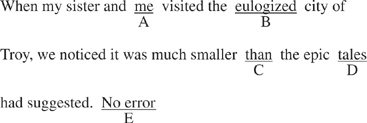 When my sister and me visited the eulogized city of
A B

Troy, we noticed it was much smaller than the epic tales
C D

had suggested. No error
E